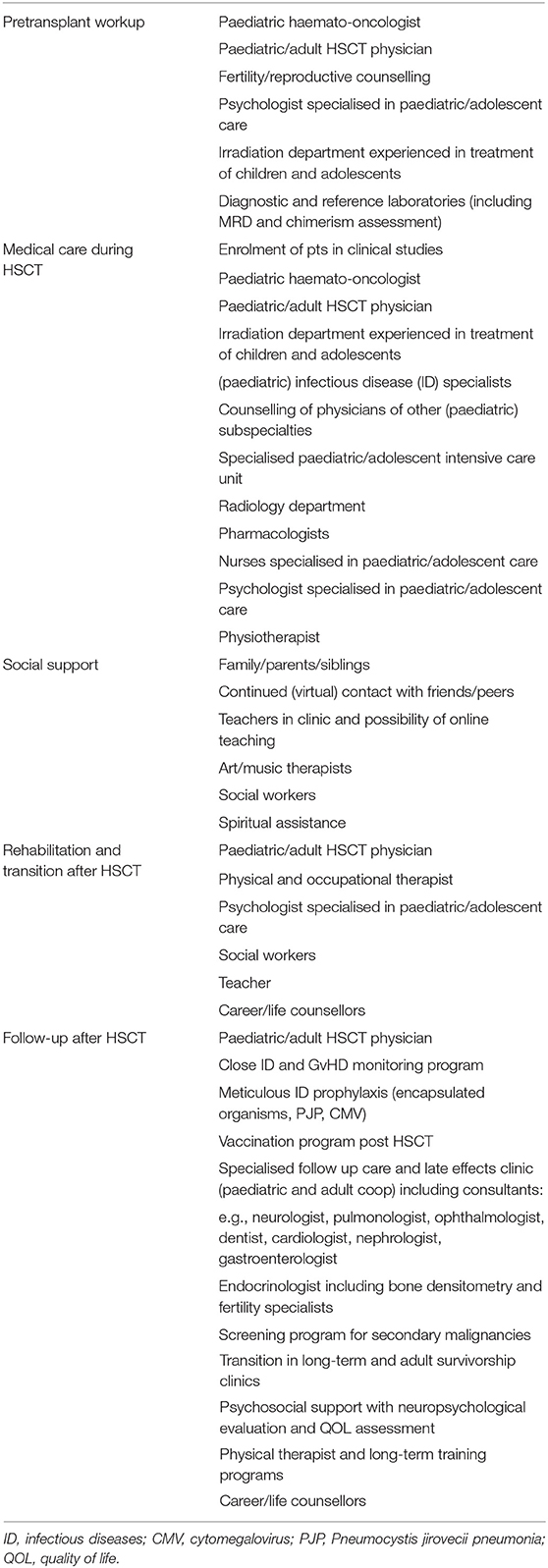 | | |
|---|---|
| Pretransplant workup | Paediatric haemato-oncologist |
| | Paediatric/adult HSCT physician |
| | Fertility/reproductive counselling |
| | Psychologist specialised in paediatric/adolescent care |
| | Irradiation department experienced in treatment of children and adolescents |
| | Diagnostic and reference laboratories (including MRD and chimerism assessment) |
| Medical care during HSCT | Enrolment of pts in clinical studies |
| | Paediatric haemato-oncologist |
| | Paediatric/adult HSCT physician |
| | Irradiation department experienced in treatment of children and adolescents |
| | (paediatric) infectious disease (ID) specialists |
| | Counselling of physicians of other (paediatric) subspecialties |
| | Specialised paediatric/adolescent intensive care unit |
| | Radiology department |
| | Pharmacologists |
| | Nurses specialised in paediatric/adolescent care |
| | Psychologist specialised in paediatric/adolescent care |
| | Physiotherapist |
| Social support | Family/parents/siblings |
| | Continued (virtual) contact with friends/peers |
| | Teachers in clinic and possibility of online teaching |
| | Art/music therapists |
| | Social workers |
| | Spiritual assistance |
| Rehabilitation and transition after HSCT | Paediatric/adult HSCT physician |
| | Physical and occupational therapist |
| | Psychologist specialised in paediatric/adolescent care |
| | Social workers |
| | Teacher |
| | Career/life counsellors |
| Follow-up after HSCT | Paediatric/adult HSCT physician |
| | Close ID and GvHD monitoring program |
| | Meticulous ID prophylaxis (encapsulated organisms, PJP, CMV) |
| | Vaccination program post HSCT |
| | Specialised follow up care and late effects clinic (paediatric and adult coop) including consultants: |
| | e.g., neurologist, pulmonologist, ophthalmologist, dentist, cardiologist, nephrologist, gastroenterologist |
| | Endocrinologist including bone densitometry and fertility specialists |
| | Screening program for secondary malignancies |
| | Transition in long-term and adult survivorship clinics |
| | Psychosocial support with neuropsychological evaluation and QOL assessment |
| | Physical therapist and long-term training programs |
| | Career/life counsellors |

ID, infectious diseases; CMV, cytomegalovirus; PJP, Pneumocystis jirovecii pneumonia; QOL, quality of life.